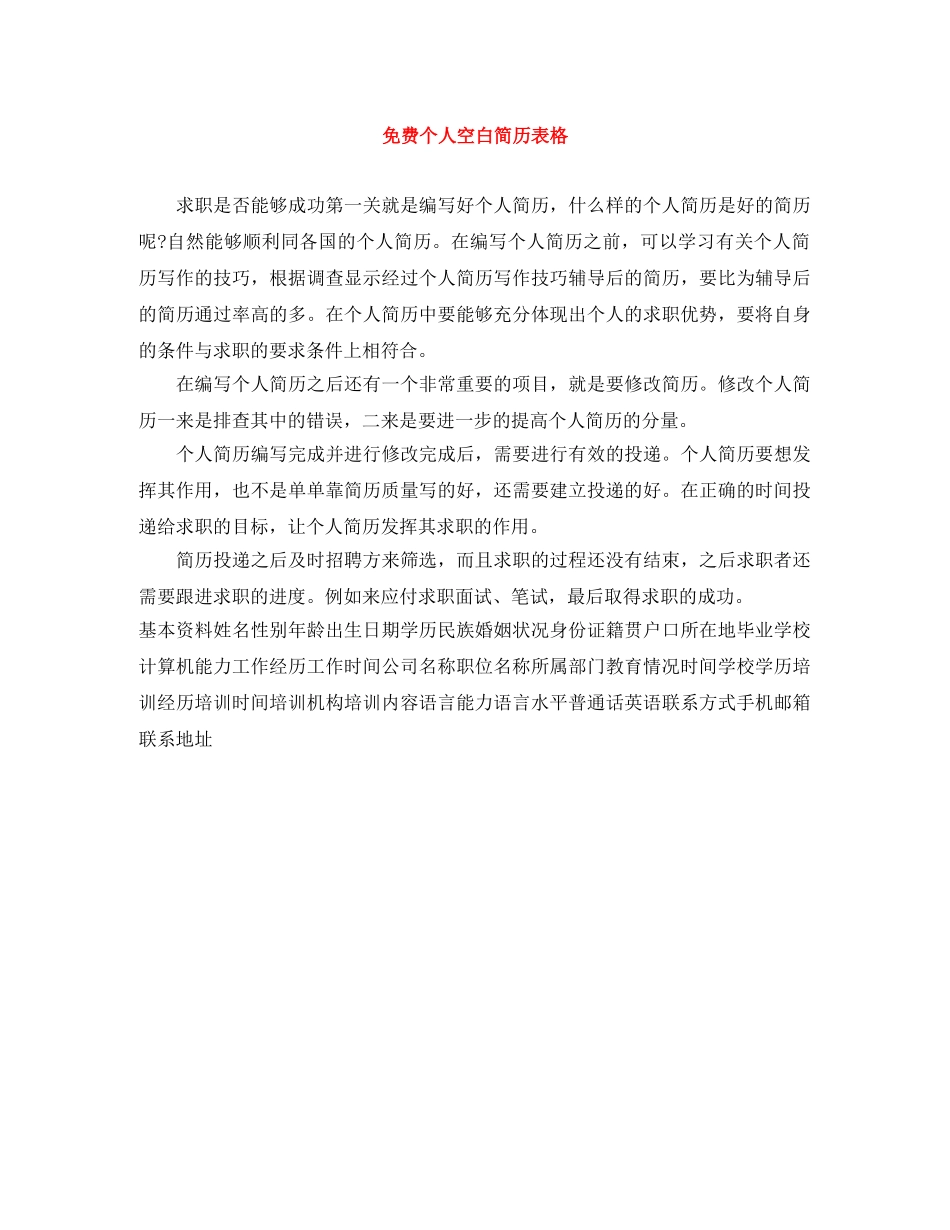 免费个人空白简历表格

求职是否能够成功第一关就是编写好个人简历，什么样的个人简历是好的简历呢?自然能够顺利同各国的个人简历。在编写个人简历之前，可以学习有关个人简历写作的技巧，根据调查显示经过个人简历写作技巧辅导后的简历，要比为辅导后的简历通过率高的多。在个人简历中要能够充分体现出个人的求职优势，要将自身的条件与求职的要求条件上相符合。

在编写个人简历之后还有一个非常重要的项目，就是要修改简历。修改个人简历一来是排查其中的错误，二来是要进一步的提高个人简历的分量。

个人简历编写完成并进行修改完成后，需要进行有效的投递。个人简历要想发挥其作用，也不是单单靠简历质量写的好，还需要建立投递的好。在正确的时间投递给求职的目标，让个人简历发挥其求职的作用。

简历投递之后及时招聘方来筛选，而且求职的过程还没有结束，之后求职者还需要跟进求职的进度。例如来应付求职面试、笔试，最后取得求职的成功。

基本资料姓名性别年龄出生日期学历民族婚姻状况身份证籍贯户口所在地毕业学校计算机能力工作经历工作时间公司名称职位名称所属部门教育情况时间学校学历培训经历培训时间培训机构培训内容语言能力语言水平普通话英语联系方式手机邮箱联系地址